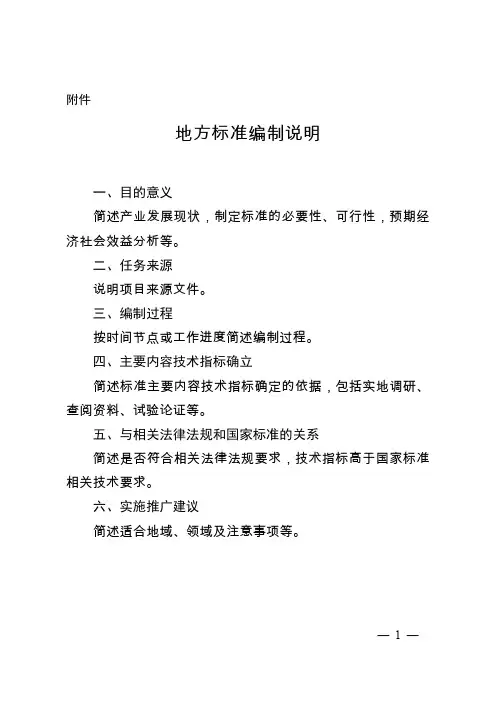 附件

地方标准编制说明

一、目的意义

简述产业发展现状，制定标准的必要性、可行性，预期经济社会效益分析等。

二、任务来源

说明项目来源文件。

三、编制过程

按时间节点或工作进度简述编制过程。

四、主要内容技术指标确立

简述标准主要内容技术指标确定的依据，包括实地调研、查阅资料、试验论证等。

五、与相关法律法规和国家标准的关系

简述是否符合相关法律法规要求，技术指标高于国家标准相关技术要求。

六、实施推广建议

简述适合地域、领域及注意事项等。

— 1 —